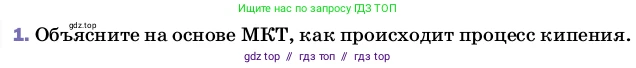 Ищите нас по запросу ГДЗ ТОП

gdz.top

1. Объясните на основе МКТ, как происходит процесс кипения.

gdz top // гдз топ // гдз top